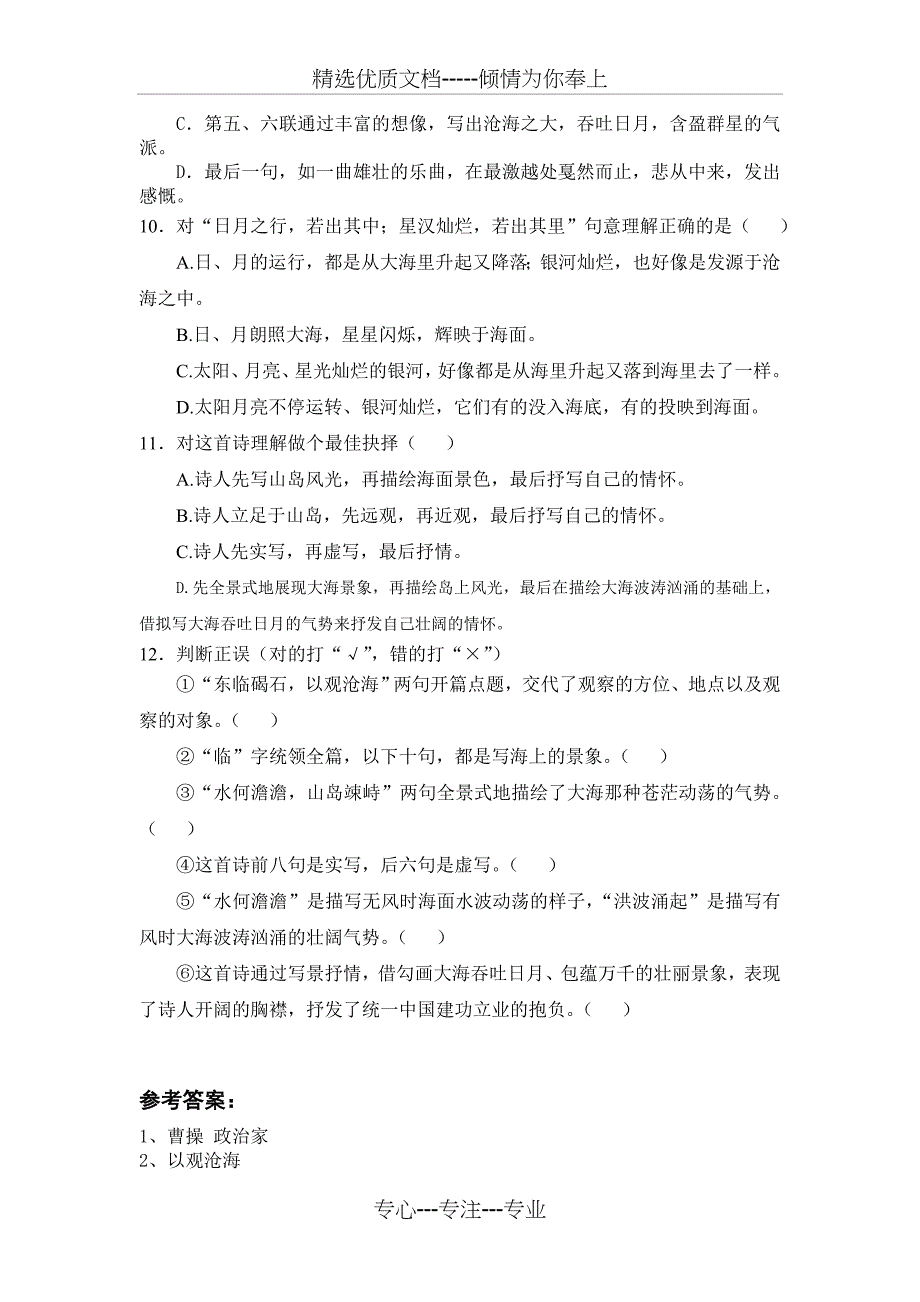 精选优质文档-----倾情为你奉上

C．第五、六联通过丰富的想像，写出沧海之大，吞吐日月，含盈群星的气派。

D．最后一句，如一曲雄壮的乐曲，在最激越处戛然而止，悲从中来，发出感慨。

10．对“日月之行，若出其中；星汉灿烂，若出其里”句意理解正确的是（　　）

A.日、月的运行，都是从大海里升起又降落;银河灿烂，也好像是发源于沧海之中。

B.日、月朗照大海，星星闪烁，辉映于海面。

C.太阳、月亮、星光灿烂的银河，好像都是从海里升起又落到海里去了一样。

D.太阳月亮不停运转、银河灿烂，它们有的没入海底，有的投映到海面。

11．对这首诗理解做个最佳抉择（　　）

A.诗人先写山岛风光，再描绘海面景色，最后抒写自己的情怀。

B.诗人立足于山岛，先远观，再近观，最后抒写自己的情怀。

C.诗人先实写，再虚写，最后抒情。

D.先全景式地展现大海景象，再描绘岛上风光，最后在描绘大海波涛汹涌的基础上，借拟写大海吞吐日月的气势来抒发自己壮阔的情怀。

12．判断正误（对的打“√”，错的打“×”）

①“东临碣石，以观沧海”两句开篇点题，交代了观察的方位、地点以及观察的对象。（　　）

②“临”字统领全篇，以下十句，都是写海上的景象。（　　）

③“水何澹澹，山岛竦峙”两句全景式地描绘了大海那种苍茫动荡的气势。（　　）

④这首诗前八句是实写，后六句是虚写。（　　）

⑤“水何澹澹”是描写无风时海面水波动荡的样子，“洪波涌起”是描写有风时大海波涛汹涌的壮阔气势。（　　）

⑥这首诗通过写景抒情，借勾画大海吞吐日月、包蕴万千的壮丽景象，表现了诗人开阔的胸襟，抒发了统一中国建功立业的抱负。（　　）

参考答案：

1、曹操 政治家
2、以观沧海

专心---专注---专业